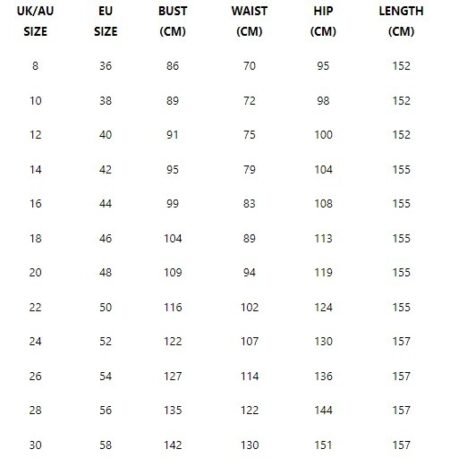 | UK/AU SIZE | EU SIZE | BUST (CM) | WAIST (CM) | HIP (CM) | LENGTH (CM) |
|---|---|---|---|---|---|
| 8 | 36 | 86 | 70 | 95 | 152 |
| 10 | 38 | 89 | 72 | 98 | 152 |
| 12 | 40 | 91 | 75 | 100 | 152 |
| 14 | 42 | 95 | 79 | 104 | 155 |
| 16 | 44 | 99 | 83 | 108 | 155 |
| 18 | 46 | 104 | 89 | 113 | 155 |
| 20 | 48 | 109 | 94 | 119 | 155 |
| 22 | 50 | 116 | 102 | 124 | 155 |
| 24 | 52 | 122 | 107 | 130 | 157 |
| 26 | 54 | 127 | 114 | 136 | 157 |
| 28 | 56 | 135 | 122 | 144 | 157 |
| 30 | 58 | 142 | 130 | 151 | 157 |